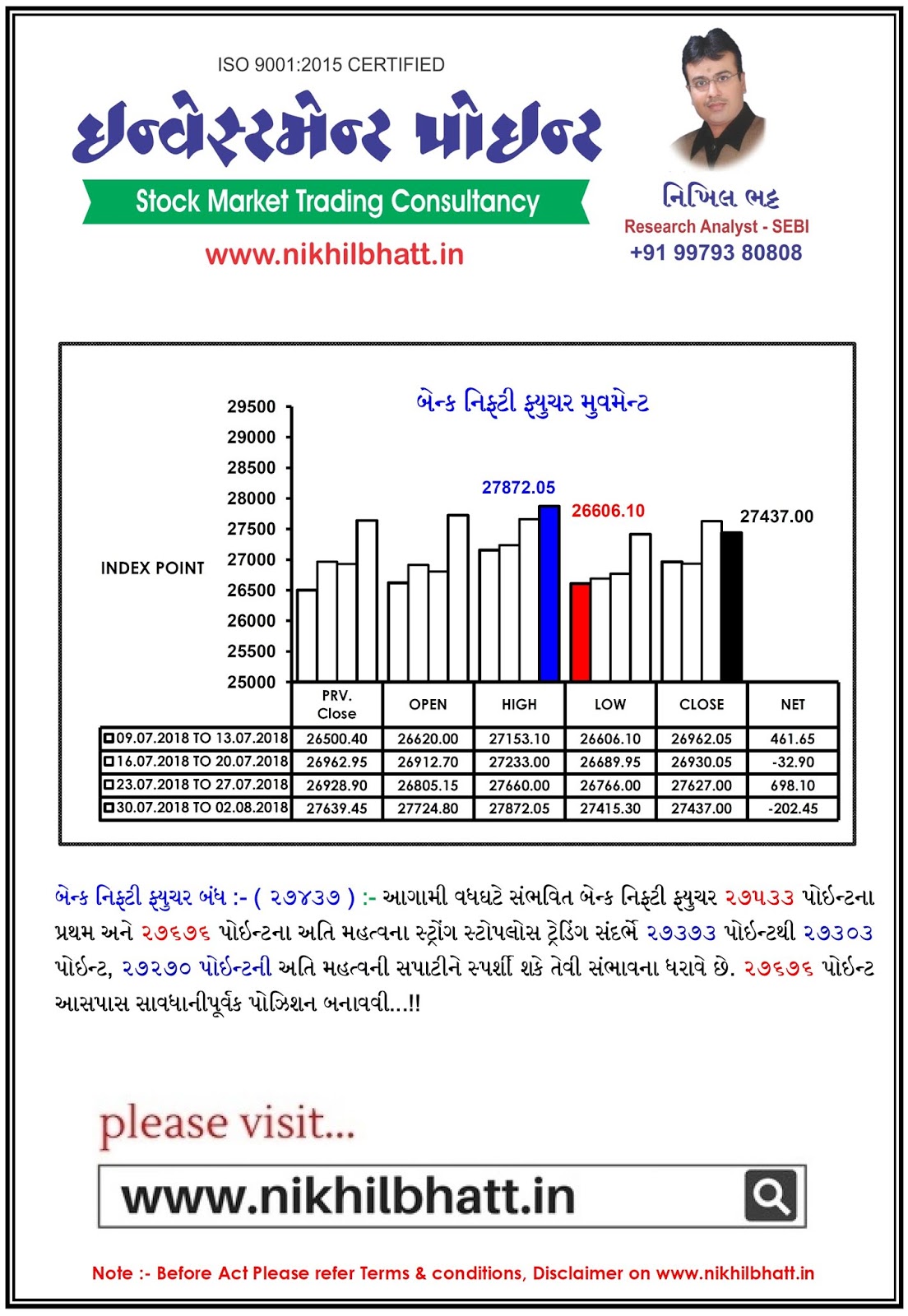 ISO 9001:2015 CERTIFIED

ઇન્વેસ્ટમેન્ટ પોઇન્ટ

Stock Market Trading Consultancy

www.nikhilbhatt.in

નિખિલ ભટ્ટ
Research Analyst - SEBI
+91 99793 80808

બેન્ક નિફ્ટી ફ્યુચર મુવમેન્ટ

29500
29000
28500
28000
27500
27000
26500
26000
25500
25000

INDEX POINT

27872.05
26606.10
27437.00

| | PRV. Close | OPEN | HIGH | LOW | CLOSE | NET |
|---|---|---|---|---|---|---|
| 09.07.2018 TO 13.07.2018 | 26500.40 | 26620.00 | 27153.10 | 26606.10 | 26962.05 | 461.65 |
| 16.07.2018 TO 20.07.2018 | 26962.95 | 26912.70 | 27233.00 | 26689.95 | 26930.05 | -32.90 |
| 23.07.2018 TO 27.07.2018 | 26928.90 | 26805.15 | 27660.00 | 26766.00 | 27627.00 | 698.10 |
| 30.07.2018 TO 02.08.2018 | 27639.45 | 27724.80 | 27872.05 | 27415.30 | 27437.00 | -202.45 |

બેન્ક નિફ્ટી ફ્યુચર બંધ :- ( ૨૭૪૩૭ ) :- આગામી વધઘટે સંભવિત બેન્ક નિફ્ટી ફ્યુચર ૨૭૫૩૩ પોઈન્ટના પ્રથમ અને ૨૭૬૭૬ પોઈન્ટના અતિ મહત્વના સ્ટ્રોંગ સ્ટોપલોસ ટ્રેડિંગ સંદર્ભે ૨૭૩૭૩ પોઈન્ટથી ૨૭૩૦૩ પોઈન્ટ, ૨૭૨૭૦ પોઈન્ટની અતિ મહત્વની સપાટીને સ્પર્શી શકે તેવી સંભાવના ધરાવે છે. ૨૭૬૭૬ પોઈન્ટ આસપાસ સાવધાનીપૂર્વક પોઝિશન બનાવવી...!!

please visit...

www.nikhilbhatt.in

Note :- Before Act Please refer Terms & conditions, Disclaimer on www.nikhilbhatt.in